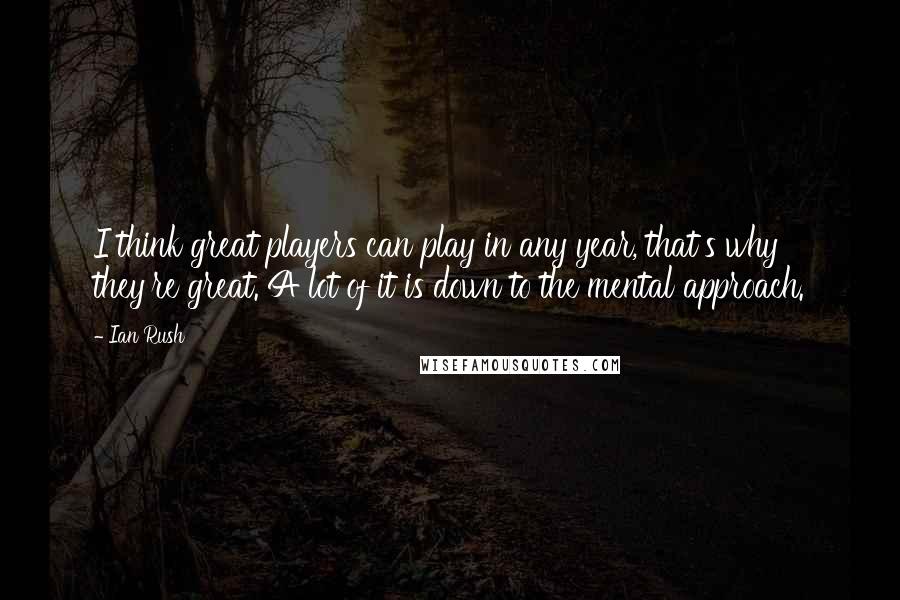 I think great players can play in any year, that's why they're great. A lot of it is down to the mental approach.

- Ian Rush

WISEFAMOUSQUOTES.COM